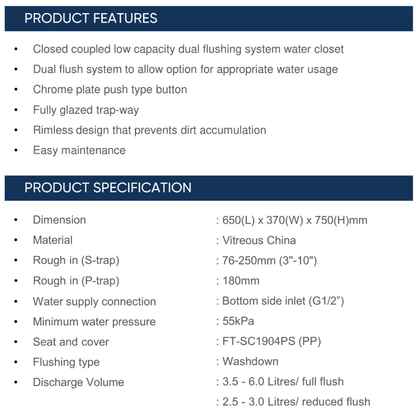 PRODUCT FEATURES

• Closed coupled low capacity dual flushing system water closet
• Dual flush system to allow option for appropriate water usage
• Chrome plate push type button
• Fully glazed trap-way
• Rimless design that prevents dirt accumulation
• Easy maintenance

PRODUCT SPECIFICATION

• Dimension : 650(L) x 370(W) x 750(H)mm
• Material : Vitreous China
• Rough in (S-trap) : 76-250mm (3"-10")
• Rough in (P-trap) : 180mm
• Water supply connection : Bottom side inlet (G1/2")
• Minimum water pressure : 55kPa
• Seat and cover : FT-SC1904PS (PP)
• Flushing type : Washdown
• Discharge Volume : 3.5 - 6.0 Litres/ full flush
: 2.5 - 3.0 Litres/ reduced flush